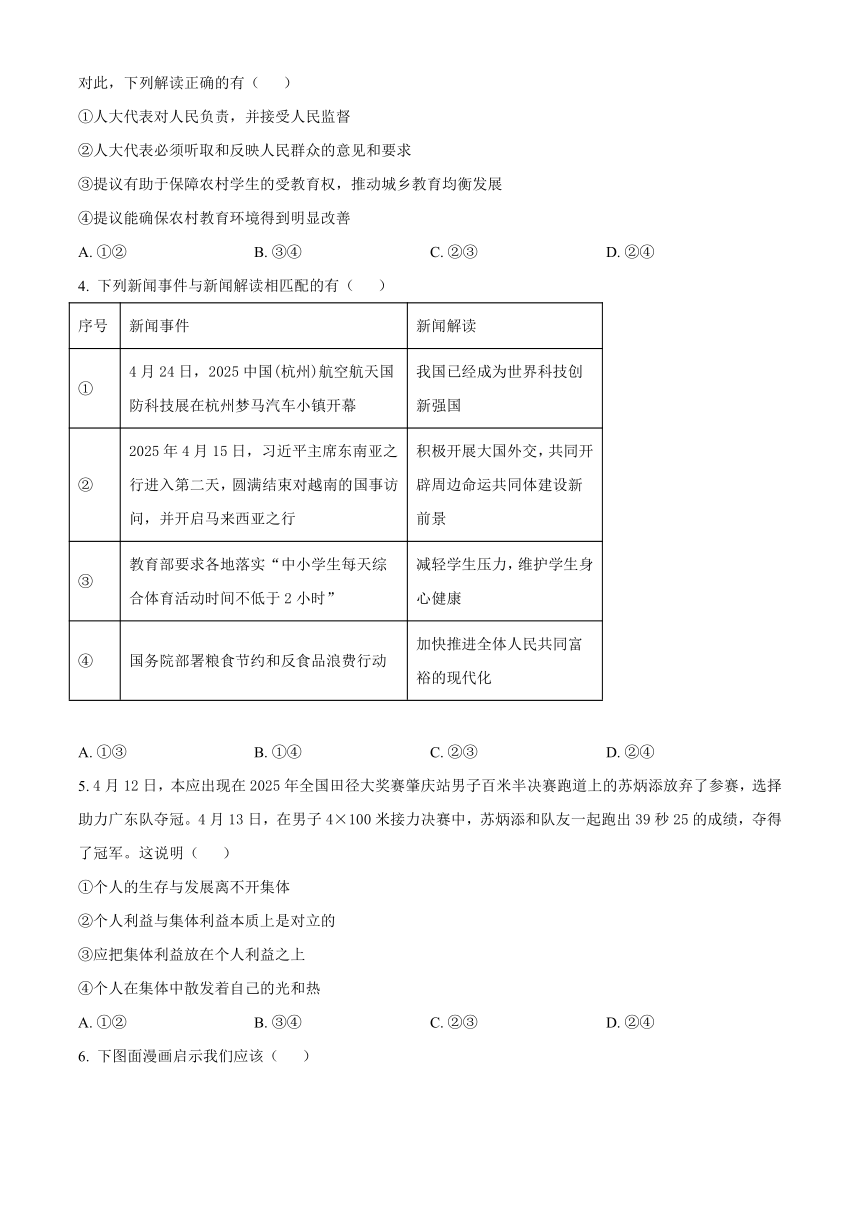 对此，下列解读正确的有（　　）

①人大代表对人民负责，并接受人民监督

②人大代表必须听取和反映人民群众的意见和要求

③提议有助于保障农村学生的受教育权，推动城乡教育均衡发展

④提议能确保农村教育环境得到明显改善

A. ①②　　B. ③④　　C. ②③　　D. ②④

4. 下列新闻事件与新闻解读相匹配的有（　　）

| 序号 | 新闻事件 | 新闻解读 |
|---|---|---|
| ① | 4 月 24 日，2025 中国(杭州)航空航天国防科技展在杭州梦马汽车小镇开幕 | 我国已经成为世界科技创新强国 |
| ② | 2025 年 4 月 15 日，习近平主席东南亚之行进入第二天，圆满结束对越南的国事访问，并开启马来西亚之行 | 积极开展大国外交，共同开辟周边命运共同体建设新前景 |
| ③ | 教育部要求各地落实“中小学生每天综合体育活动时间不低于 2 小时” | 减轻学生压力，维护学生身心健康 |
| ④ | 国务院部署粮食节约和反食品浪费行动 | 加快推进全体人民共同富裕的现代化 |

A. ①③　　B. ①④　　C. ②③　　D. ②④

5. 4 月 12 日，本应出现在 2025 年全国田径大奖赛肇庆站男子百米半决赛跑道上的苏炳添放弃了参赛，选择助力广东队夺冠。4 月 13 日，在男子 4×100 米接力决赛中，苏炳添和队友一起跑出 39 秒 25 的成绩，夺得了冠军。这说明（　　）

①个人的生存与发展离不开集体

②个人利益与集体利益本质上是对立的

③应把集体利益放在个人利益之上

④个人在集体中散发着自己的光和热

A. ①②　　B. ③④　　C. ②③　　D. ②④

6. 下图面漫画启示我们应该（　　）